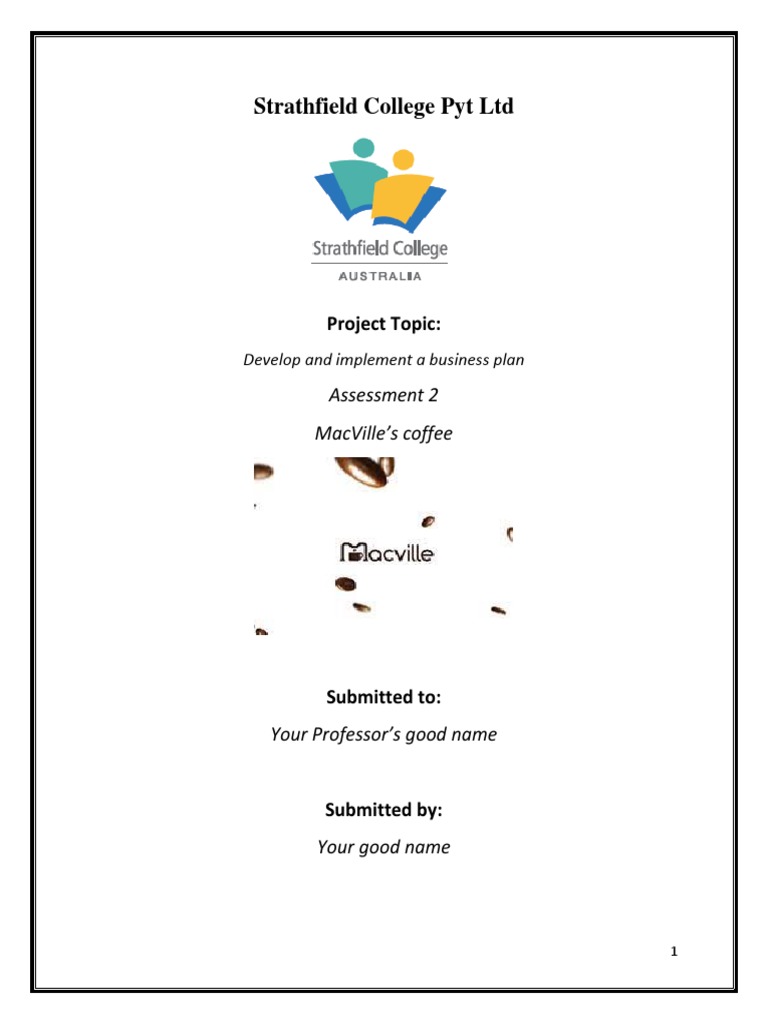 Strathfield College Pyt Ltd

Strathfield College
AUSTRALIA

Project Topic:

Develop and implement a business plan

Assessment 2

MacVille's coffee

Macville

Submitted to:

Your Professor's good name

Submitted by:

Your good name

1